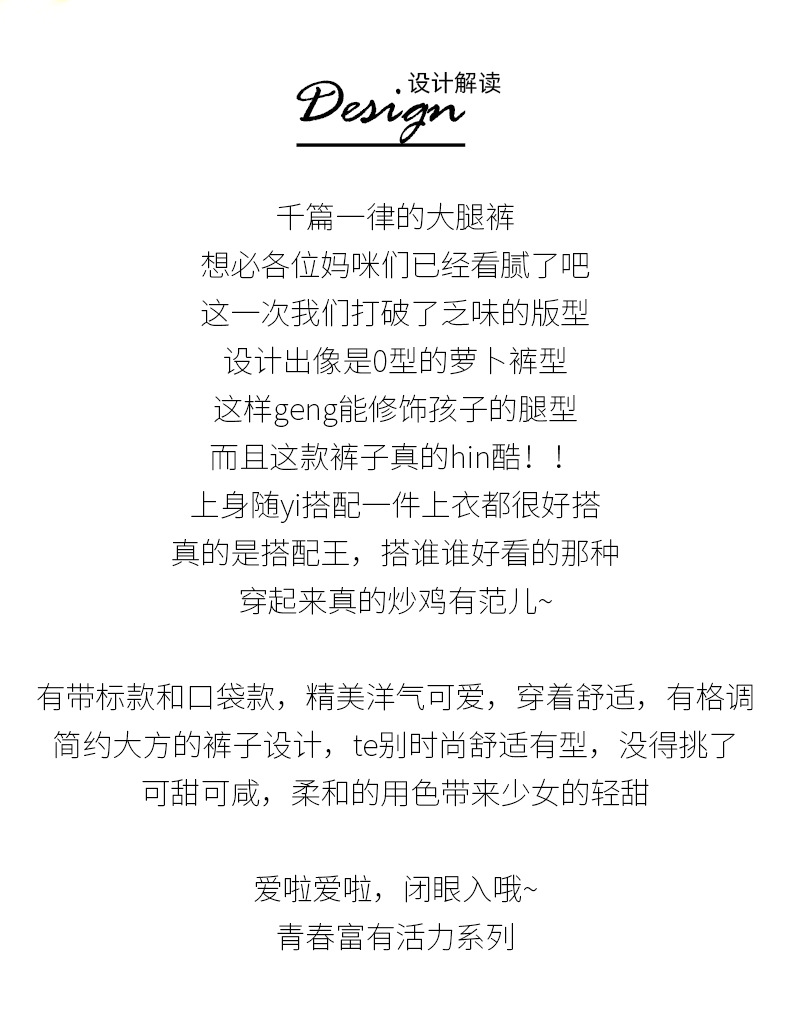 .设计解读
Design

千篇一律的大腿裤
想必各位妈咪们已经看腻了吧
这一次我们打破了乏味的版型
设计出像是0型的萝卜裤型
这样geng能修饰孩子的腿型
而且这款裤子真的hin酷！！
上身随yi搭配一件上衣都很好搭
真的是搭配王，搭谁谁好看的那种
穿起来真的炒鸡有范儿~

有带标款和口袋款，精美洋气可爱，穿着舒适，有格调
简约大方的裤子设计，te别时尚舒适有型，没得挑了
可甜可咸，柔和的用色带来少女的轻甜

爱啦爱啦，闭眼入哦~
青春富有活力系列